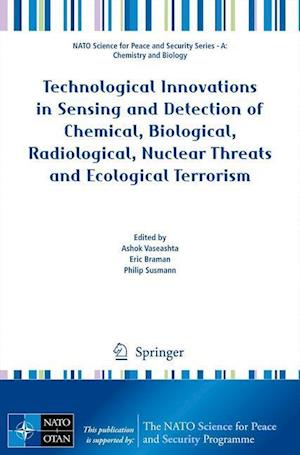 NATO Science for Peace and Security Series - A: Chemistry and Biology

Technological Innovations in Sensing and Detection of Chemical, Biological, Radiological, Nuclear Threats and Ecological Terrorism

Edited by
Ashok Vaseashta
Eric Braman
Philip Susmann

Springer

NATO
OTAN

This publication is supported by:

The NATO Science for Peace and Security Programme